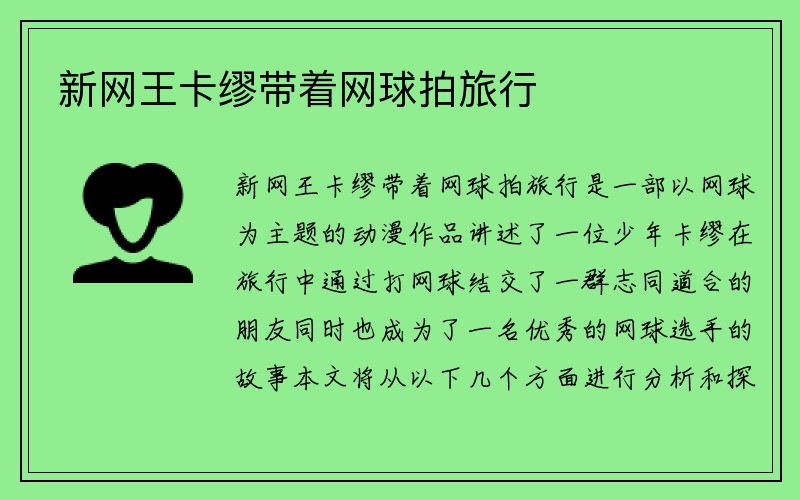 新网王卡缪带着网球拍旅行

新网王卡缪带着网球拍旅行是一部以网球为主题的动漫作品讲述了一位少年卡缪在旅行中通过打网球结交了一群志同道合的朋友同时也成为了一名优秀的网球选手的故事本文将从以下几个方面进行分析和探